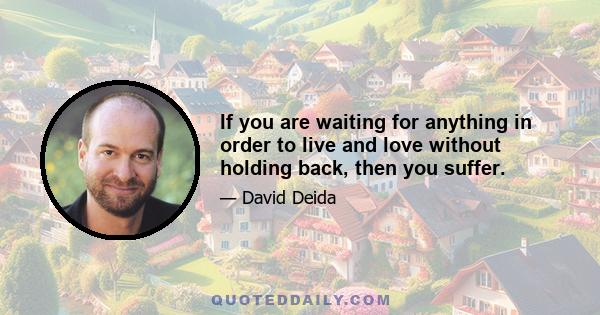 If you are waiting for anything in order to live and love without holding back, then you suffer.

— David Deida

QUOTEDDAILY.COM